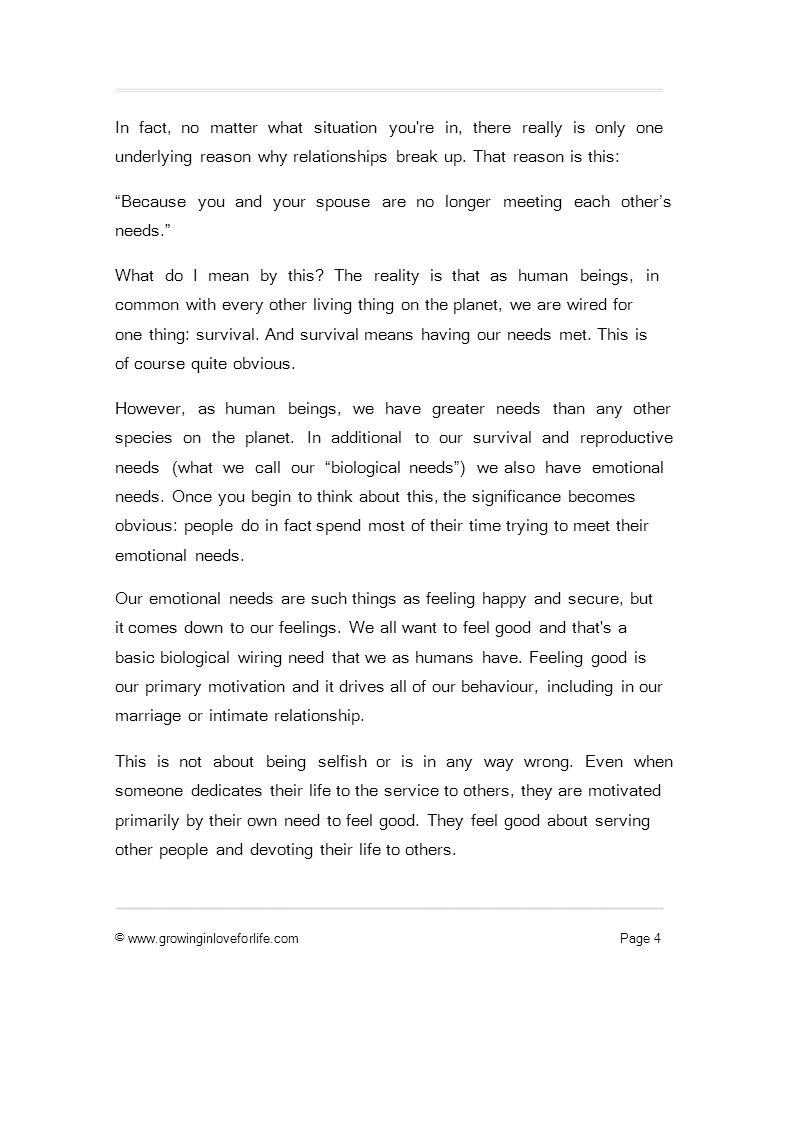 In fact, no matter what situation you're in, there really is only one underlying reason why relationships break up. That reason is this:

"Because you and your spouse are no longer meeting each other's needs."

What do I mean by this? The reality is that as human beings, in common with every other living thing on the planet, we are wired for one thing: survival. And survival means having our needs met. This is of course quite obvious.

However, as human beings, we have greater needs than any other species on the planet. In additional to our survival and reproductive needs (what we call our "biological needs") we also have emotional needs. Once you begin to think about this, the significance becomes obvious: people do in fact spend most of their time trying to meet their emotional needs.

Our emotional needs are such things as feeling happy and secure, but it comes down to our feelings. We all want to feel good and that's a basic biological wiring need that we as humans have. Feeling good is our primary motivation and it drives all of our behaviour, including in our marriage or intimate relationship.

This is not about being selfish or is in any way wrong. Even when someone dedicates their life to the service to others, they are motivated primarily by their own need to feel good. They feel good about serving other people and devoting their life to others.

© www.growinginloveforlife.com Page 4